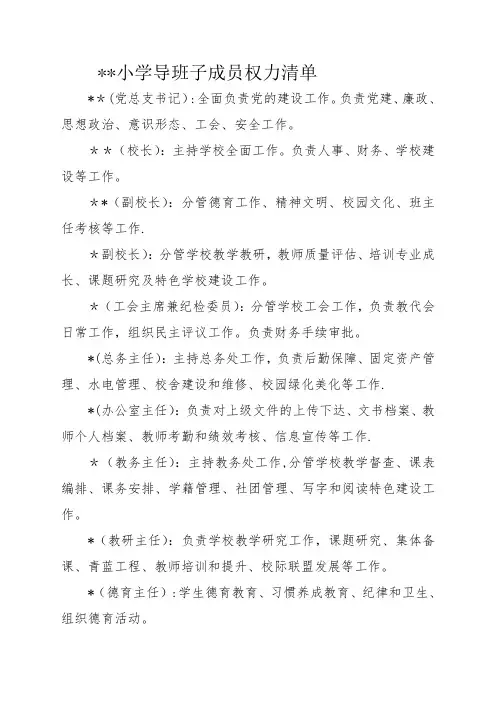 **小学导班子成员权力清单

**(党总支书记):全面负责党的建设工作。负责党建、廉政、思想政治、意识形态、工会、安全工作。

**(校长):主持学校全面工作。负责人事、财务、学校建设等工作。

**(副校长):分管德育工作、精神文明、校园文化、班主任考核等工作.

*副校长):分管学校教学教研,教师质量评估、培训专业成长、课题研究及特色学校建设工作。

*(工会主席兼纪检委员):分管学校工会工作,负责教代会日常工作,组织民主评议工作。负责财务手续审批。

*(总务主任):主持总务处工作,负责后勤保障、固定资产管理、水电管理、校舍建设和维修、校园绿化美化等工作.

*(办公室主任):负责对上级文件的上传下达、文书档案、教师个人档案、教师考勤和绩效考核、信息宣传等工作.

*(教务主任):主持教务处工作,分管学校教学督查、课表编排、课务安排、学籍管理、社团管理、写字和阅读特色建设工作。

*(教研主任):负责学校教学研究工作,课题研究、集体备课、青蓝工程、教师培训和提升、校际联盟发展等工作。

*(德育主任):学生德育教育、习惯养成教育、纪律和卫生、组织德育活动。